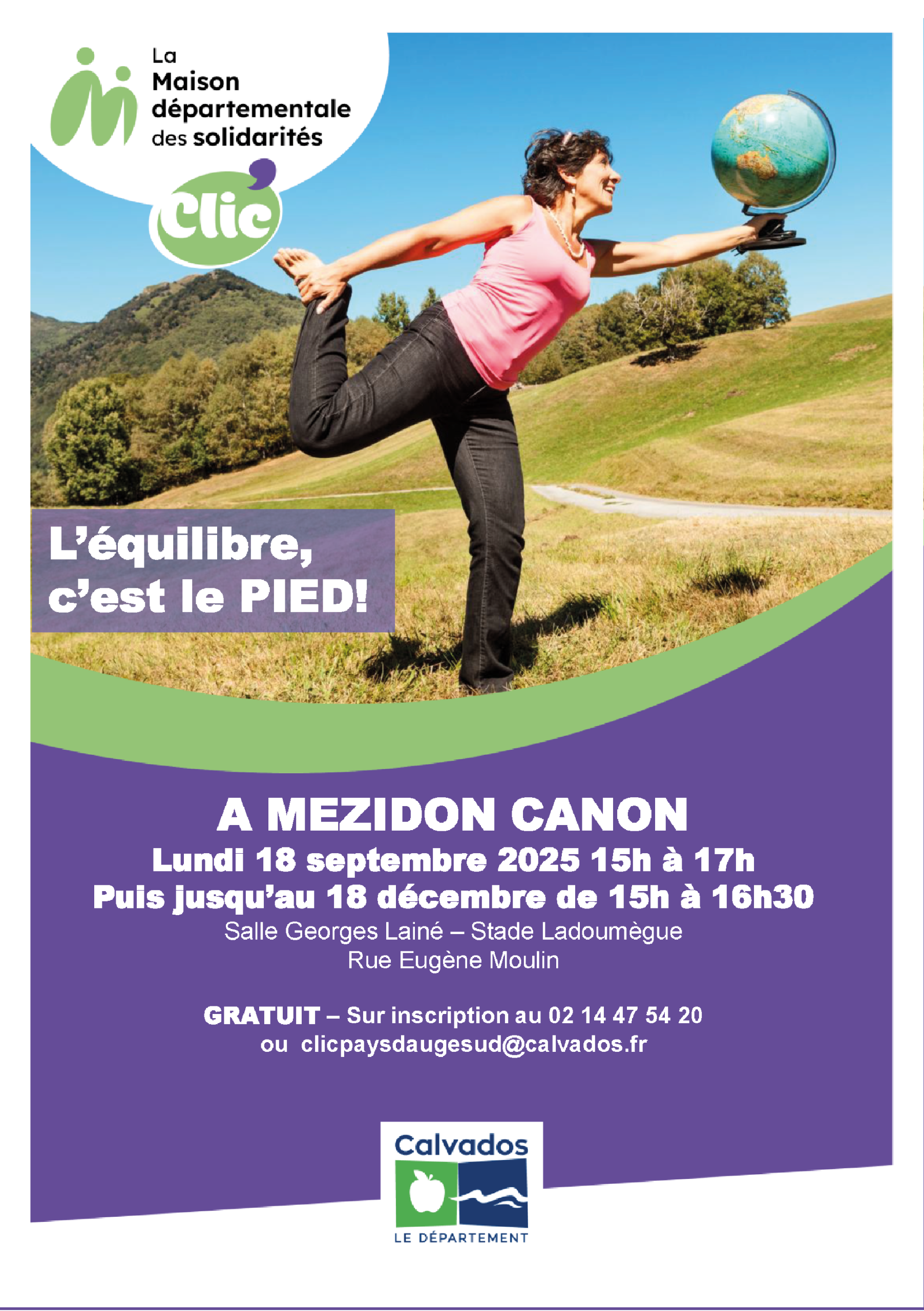 La
Maison
départementale
des solidarités

Clic

L'équilibre,
c'est le PIED!

A MEZIDON CANON
Lundi 18 septembre 2025 15h à 17h
Puis jusqu'au 18 décembre de 15h à 16h30
Salle Georges Lainé – Stade Ladoumègue
Rue Eugène Moulin

GRATUIT – Sur inscription au 02 14 47 54 20
ou clicpaysdaugesud@calvados.fr

Calvados
LE DÉPARTEMENT